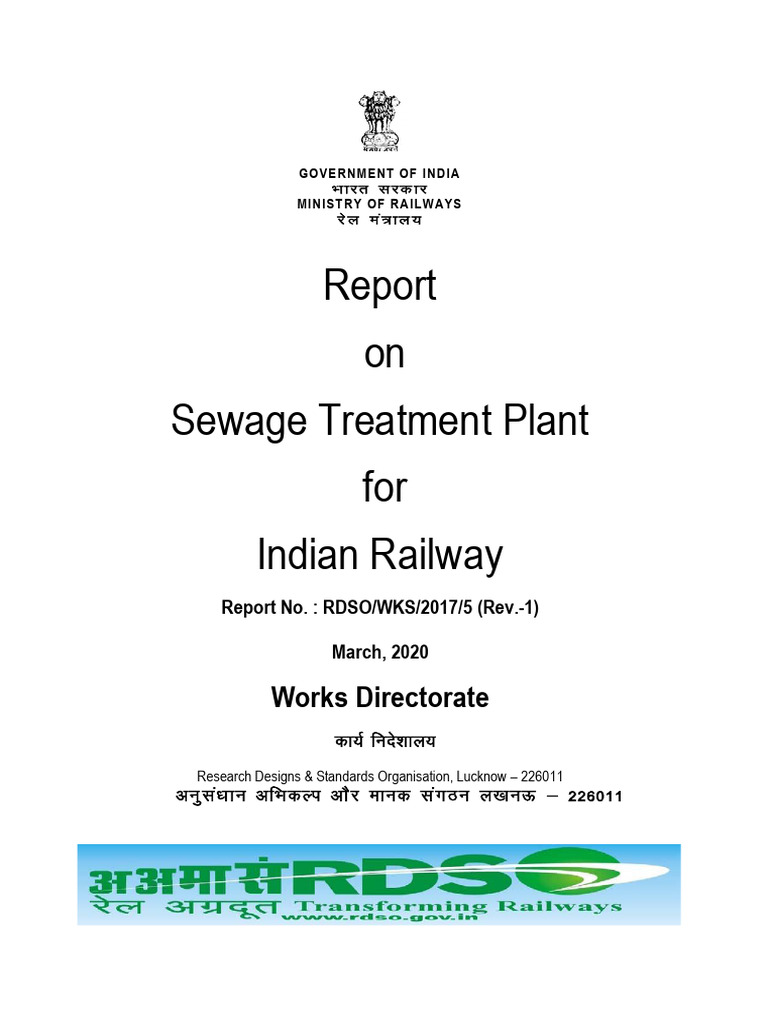 GOVERNMENT OF INDIA
भारत सरकार
MINISTRY OF RAILWAYS
रेल मंत्रालय

Report
on
Sewage Treatment Plant
for
Indian Railway

Report No. : RDSO/WKS/2017/5 (Rev.-1)

March, 2020

Works Directorate

कार्य निदेशालय

Research Designs & Standards Organisation, Lucknow – 226011
अनुसंधान अभिकल्प और मानक संगठन लखनऊ – 226011

अअमासं RDSO
रेल अग्रदूत Transforming Railways
www.rdso.gov.in